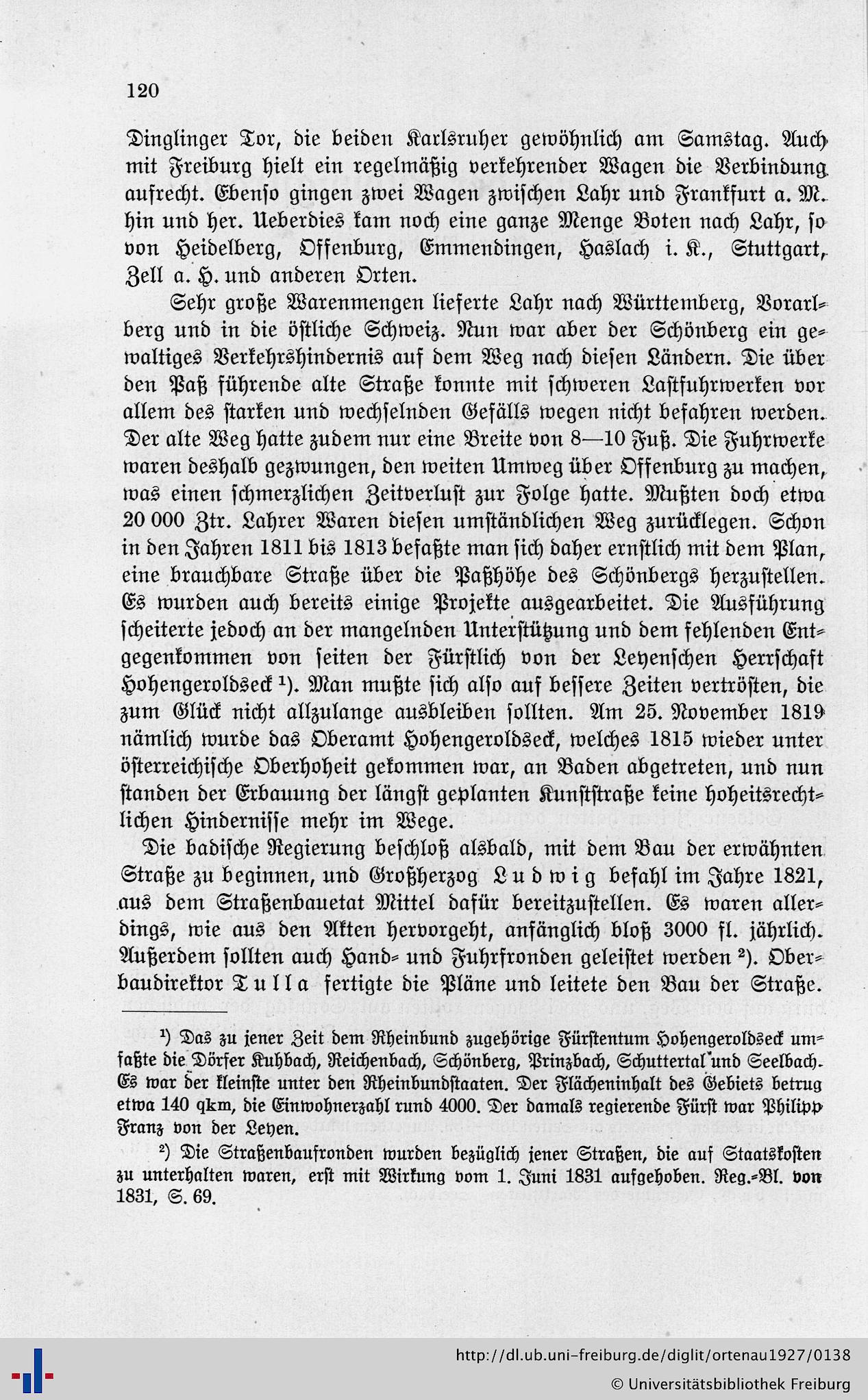 120

Dinglinger Tor, die beiden Karlsruher gewöhnlich am Samstag. Auch mit Freiburg hielt ein regelmäßig verkehrender Wagen die Verbindung aufrecht. Ebenso gingen zwei Wagen zwischen Lahr und Frankfurt a. M. hin und her. Ueberdies kam noch eine ganze Menge Boten nach Lahr, so von Heidelberg, Offenburg, Emmendingen, Haslach i. K., Stuttgart, Zell a. H. und anderen Orten.

Sehr große Warenmengen lieferte Lahr nach Württemberg, Vorarlberg und in die östliche Schweiz. Nun war aber der Schönberg ein gewaltiges Verkehrshindernis auf dem Weg nach diesen Ländern. Die über den Paß führende alte Straße konnte mit schweren Lastfuhrwerken vor allem des starken und wechselnden Gefälls wegen nicht befahren werden. Der alte Weg hatte zudem nur eine Breite von 8—10 Fuß. Die Fuhrwerke waren deshalb gezwungen, den weiten Umweg über Offenburg zu machen, was einen schmerzlichen Zeitverlust zur Folge hatte. Mußten doch etwa 20 000 Ztr. Lahrer Waren diesen umständlichen Weg zurücklegen. Schon in den Jahren 1811 bis 1813 befaßte man sich daher ernstlich mit dem Plan, eine brauchbare Straße über die Paßhöhe des Schönbergs herzustellen. Es wurden auch bereits einige Projekte ausgearbeitet. Die Ausführung scheiterte jedoch an der mangelnden Unterstützung und dem fehlenden Entgegenkommen von seiten der Fürstlich von der Leyenschen Herrschaft Hohengeroldseck $^{1}$). Man mußte sich also auf bessere Zeiten vertrösten, die zum Glück nicht allzulange ausbleiben sollten. Am 25. November 1819 nämlich wurde das Oberamt Hohengeroldseck, welches 1815 wieder unter österreichische Oberhoheit gekommen war, an Baden abgetreten, und nun standen der Erbauung der längst geplanten Kunststraße keine hoheitsrechtlichen Hindernisse mehr im Wege.

Die badische Regierung beschloß alsbald, mit dem Bau der erwähnten Straße zu beginnen, und Großherzog Ludwig befahl im Jahre 1821, aus dem Straßenbauetat Mittel dafür bereitzustellen. Es waren allerdings, wie aus den Akten hervorgeht, anfänglich bloß 3000 fl. jährlich. Außerdem sollten auch Hand- und Fuhrfronden geleistet werden $^{2}$). Oberbaudirektor Tulla fertigte die Pläne und leitete den Bau der Straße.

$^{1}$) Das zu jener Zeit dem Rheinbund zugehörige Fürstentum Hohengeroldseck umfaßte die Dörfer Kuhbach, Reichenbach, Schönberg, Prinzbach, Schuttertal und Seelbach. Es war der kleinste unter den Rheinbundstaaten. Der Flächeninhalt des Gebiets betrug etwa 140 qkm, die Einwohnerzahl rund 4000. Der damals regierende Fürst war Philipp Franz von der Leyen.

$^{2}$) Die Straßenbaufronden wurden bezüglich jener Straßen, die auf Staatskosten zu unterhalten waren, erst mit Wirkung vom 1. Juni 1831 aufgehoben. Reg.-Bl. von 1831, S. 69.

http://dl.ub.uni-freiburg.de/diglit/ortenau1927/0138
© Universitätsbibliothek Freiburg